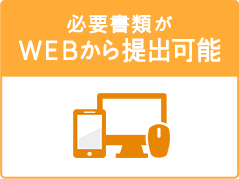 必要書類が
WEBから提出可能